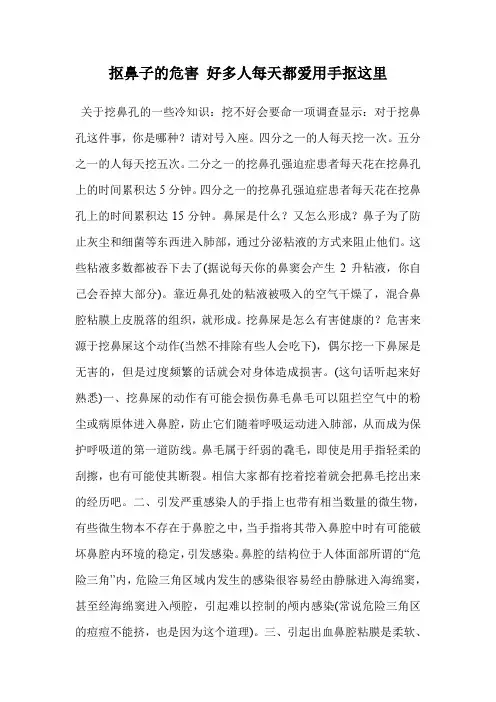 抠鼻子的危害 好多人每天都爱用手抠这里

关于挖鼻孔的一些冷知识：挖不好会要命一项调查显示：对于挖鼻孔这件事，你是哪种？请对号入座。四分之一的人每天挖一次。五分之一的人每天挖五次。二分之一的挖鼻孔强迫症患者每天花在挖鼻孔上的时间累积达 5 分钟。四分之一的挖鼻孔强迫症患者每天花在挖鼻孔上的时间累积达 15 分钟。鼻屎是什么？又怎么形成？鼻子为了防止灰尘和细菌等东西进入肺部，通过分泌粘液的方式来阻止他们。这些粘液多数都被吞下去了(据说每天你的鼻窦会产生 2 升粘液，你自己会吞掉大部分)。靠近鼻孔处的粘液被吸入的空气干燥了，混合鼻腔粘膜上皮脱落的组织，就形成。挖鼻屎是怎么有害健康的？危害来源于挖鼻屎这个动作(当然不排除有些人会吃下)，偶尔挖一下鼻屎是无害的，但是过度频繁的话就会对身体造成损害。(这句话听起来好熟悉)一、挖鼻屎的动作有可能会损伤鼻毛鼻毛可以阻拦空气中的粉尘或病原体进入鼻腔，防止它们随着呼吸运动进入肺部，从而成为保护呼吸道的第一道防线。鼻毛属于纤弱的毳毛，即使是用手指轻柔的刮擦，也有可能使其断裂。相信大家都有挖着挖着就会把鼻毛挖出来的经历吧。二、引发严重感染人的手指上也带有相当数量的微生物，有些微生物本不存在于鼻腔之中，当手指将其带入鼻腔中时有可能破坏鼻腔内环境的稳定，引发感染。鼻腔的结构位于人体面部所谓的“危险三角”内，危险三角区域内发生的感染很容易经由静脉进入海绵窦，甚至经海绵窦进入颅腔，引起难以控制的颅内感染(常说危险三角区的痘痘不能挤，也是因为这个道理)。三、引起出血鼻腔粘膜是柔软、